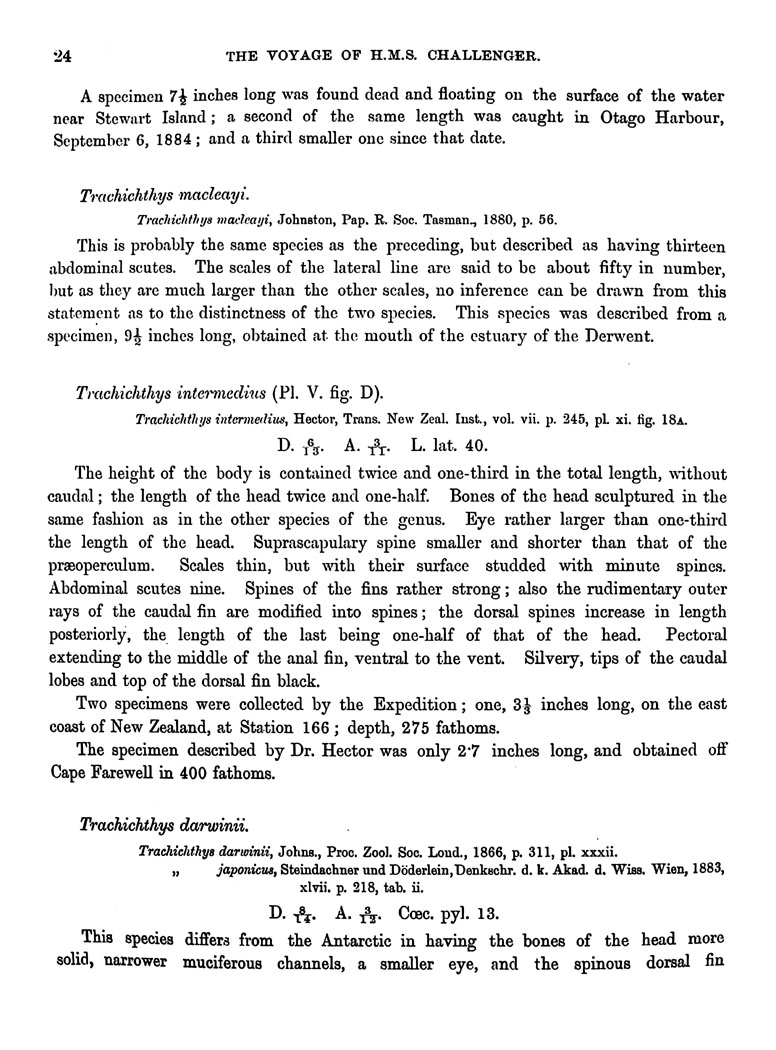 24 THE VOYAGE OF H.M.S. CHALLENGER.

A specimen $7\frac{1}{2}$ inches long was found dead and floating on the surface of the water near Stewart Island; a second of the same length was caught in Otago Harbour, September 6, 1884; and a third smaller one since that date.

Trachichthys macleayi.

Trachichthys macleayi, Johnston, Pap. R. Soc. Tasman., 1880, p. 56.

This is probably the same species as the preceding, but described as having thirteen abdominal scutes. The scales of the lateral line are said to be about fifty in number, but as they are much larger than the other scales, no inference can be drawn from this statement as to the distinctness of the two species. This species was described from a specimen, $9\frac{1}{2}$ inches long, obtained at the mouth of the estuary of the Derwent.

Trachichthys intermedius (Pl. V. fig. D).

Trachichthys intermedius, Hector, Trans. New Zeal. Inst., vol. vii. p. 245, pl. xi. fig. 18A.

D. $\frac{6}{13}$. A. $\frac{3}{11}$. L. lat. 40.

The height of the body is contained twice and one-third in the total length, without caudal; the length of the head twice and one-half. Bones of the head sculptured in the same fashion as in the other species of the genus. Eye rather larger than one-third the length of the head. Suprascapulary spine smaller and shorter than that of the præoperculum. Scales thin, but with their surface studded with minute spines. Abdominal scutes nine. Spines of the fins rather strong; also the rudimentary outer rays of the caudal fin are modified into spines; the dorsal spines increase in length posteriorly, the length of the last being one-half of that of the head. Pectoral extending to the middle of the anal fin, ventral to the vent. Silvery, tips of the caudal lobes and top of the dorsal fin black.

Two specimens were collected by the Expedition; one, $3\frac{1}{3}$ inches long, on the east coast of New Zealand, at Station 166; depth, 275 fathoms.

The specimen described by Dr. Hector was only 2·7 inches long, and obtained off Cape Farewell in 400 fathoms.

Trachichthys darwinii.

Trachichthys darwinii, Johns., Proc. Zool. Soc. Lond., 1866, p. 311, pl. xxxii.
„ japonicus, Steindachner und Döderlein, Denkschr. d. k. Akad. d. Wiss. Wien, 1883, xlvii. p. 218, tab. ii.

D. $\frac{8}{14}$. A. $\frac{3}{12}$. Cœc. pyl. 13.

This species differs from the Antarctic in having the bones of the head more solid, narrower muciferous channels, a smaller eye, and the spinous dorsal fin